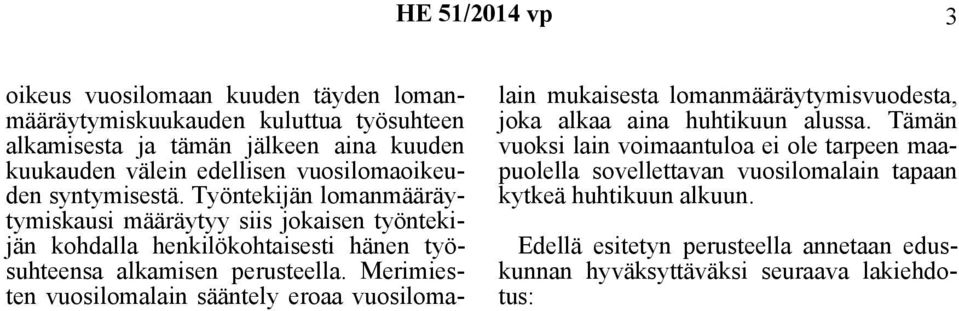 HE 51/2014 vp 3

oikeus vuosilomaan kuuden täyden lomanmääräytymiskuukauden kuluttua työsuhteen alkamisesta ja tämän jälkeen aina kuuden kuukauden välein edellisen vuosilomaoikeuden syntymisestä. Työntekijän lomanmääräytymiskausi määräytyy siis jokaisen työntekijän kohdalla henkilökohtaisesti hänen työsuhteensa alkamisen perusteella. Merimiesten vuosilomalain sääntely eroaa vuosilomalain mukaisesta lomanmääräytymisvuodesta, joka alkaa aina huhtikuun alussa. Tämän vuoksi lain voimaantuloa ei ole tarpeen maapuolella sovellettavan vuosilomalain tapaan kytkeä huhtikuun alkuun.

Edellä esitetyn perusteella annetaan eduskunnan hyväksyttäväksi seuraava lakiehdotus: